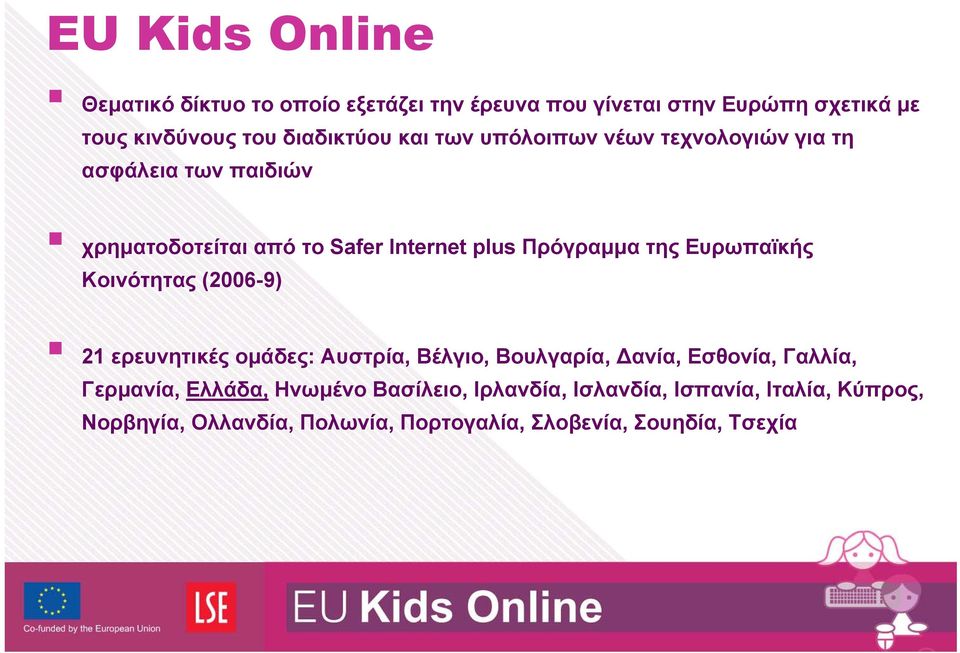 EU Kids Online

Θεματικό δίκτυο το οποίο εξετάζει την έρευνα που γίνεται στην Ευρώπη σχετικά με τους κινδύνους του διαδικτύου και των υπόλοιπων νέων τεχνολογιών για τη ασφάλεια των παιδιών

χρηματοδοτείται από το Safer Internet plus Πρόγραμμα της Ευρωπαϊκής Κοινότητας (2006-9)

21 ερευνητικές ομάδες: Αυστρία, Βέλγιο, Βουλγαρία, Δανία, Εσθονία, Γαλλία, Γερμανία, Ελλάδα, Ηνωμένο Βασίλειο, Ιρλανδία, Ισλανδία, Ισπανία, Ιταλία, Κύπρος, Νορβηγία, Ολλανδία, Πολωνία, Πορτογαλία, Σλοβενία, Σουηδία, Τσεχία

Co-funded by the European Union

LSE

EU Kids Online